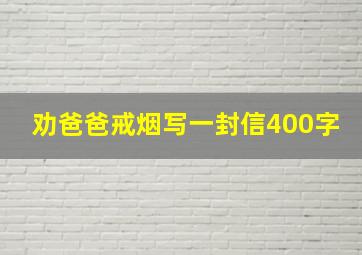 劝爸爸戒烟写一封信400字